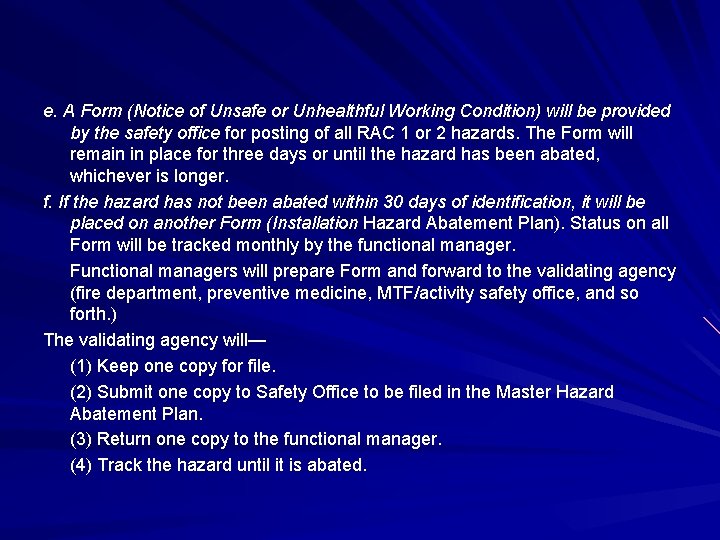 e. A Form (Notice of Unsafe or Unhealthful Working Condition) will be provided by the safety office for posting of all RAC 1 or 2 hazards. The Form will remain in place for three days or until the hazard has been abated, whichever is longer.

f. If the hazard has not been abated within 30 days of identification, it will be placed on another Form (Installation Hazard Abatement Plan). Status on all Form will be tracked monthly by the functional manager.

Functional managers will prepare Form and forward to the validating agency (fire department, preventive medicine, MTF/activity safety office, and so forth.)

The validating agency will—

(1) Keep one copy for file.

(2) Submit one copy to Safety Office to be filed in the Master Hazard Abatement Plan.

(3) Return one copy to the functional manager.

(4) Track the hazard until it is abated.